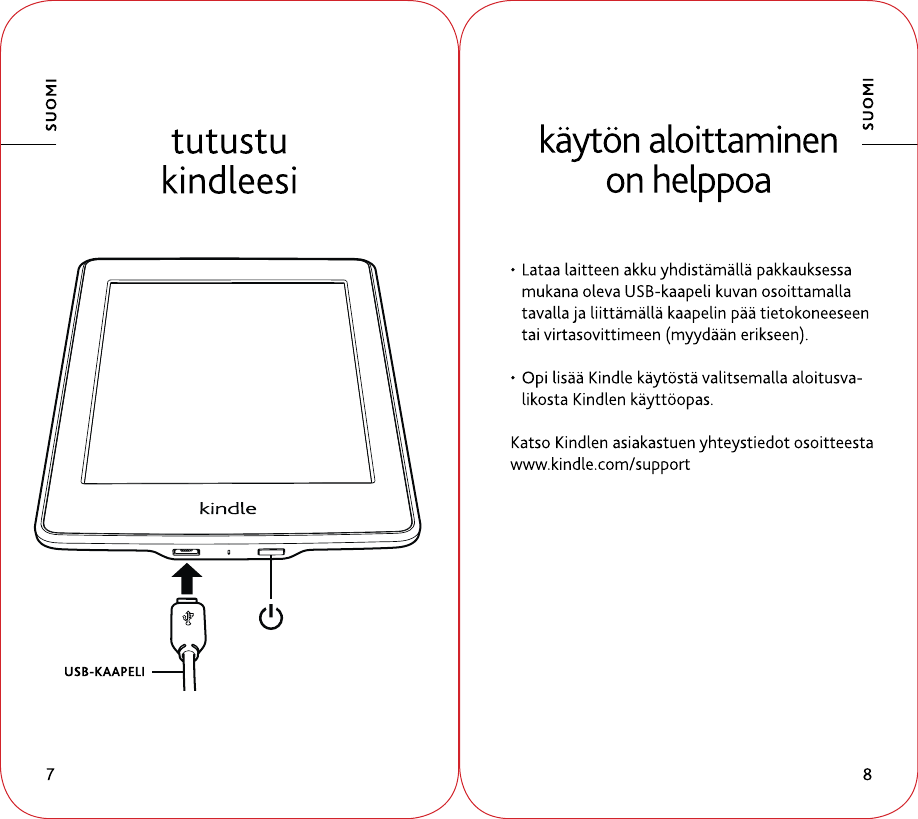 SUOMI

tutustu kindleesi

kindle

USB-KAAPELI

7

SUOMI

käytön aloittaminen on helppoa

• Lataa laitteen akku yhdistämällä pakkauksessa mukana oleva USB-kaapeli kuvan osoittamalla tavalla ja liittämällä kaapelin pää tietokoneeseen tai virtasovittimeen (myydään erikseen).

• Opi lisää Kindle käytöstä valitsemalla aloitusvalikosta Kindlen käyttöopas.

Katso Kindlen asiakastuen yhteystiedot osoitteesta www.kindle.com/support

8